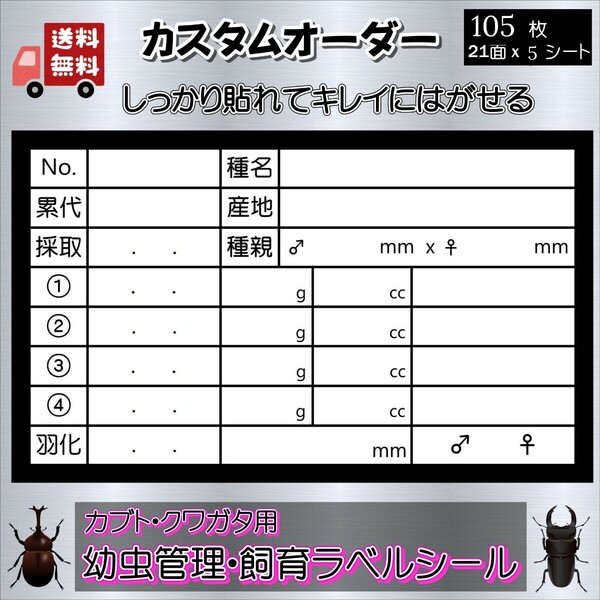 送料無料

カスタムオーダー

105 枚
21面 x 5 シート

しっかり貼れてキレイにはがせる

| No. | | 種名 | | | |
|---|---|---|---|---|---|
| 累代 | | 産地 | | | |
| 採取 | . . | 種親 | ♂ mm x ♀ mm | | |
| ① | . . | g | cc | | |
| ② | . . | g | cc | | |
| ③ | . . | g | cc | | |
| ④ | . . | g | cc | | |
| 羽化 | . . | mm | | ♂ ♀ | |

カブト・クワガタ用
幼虫管理・飼育ラベルシール